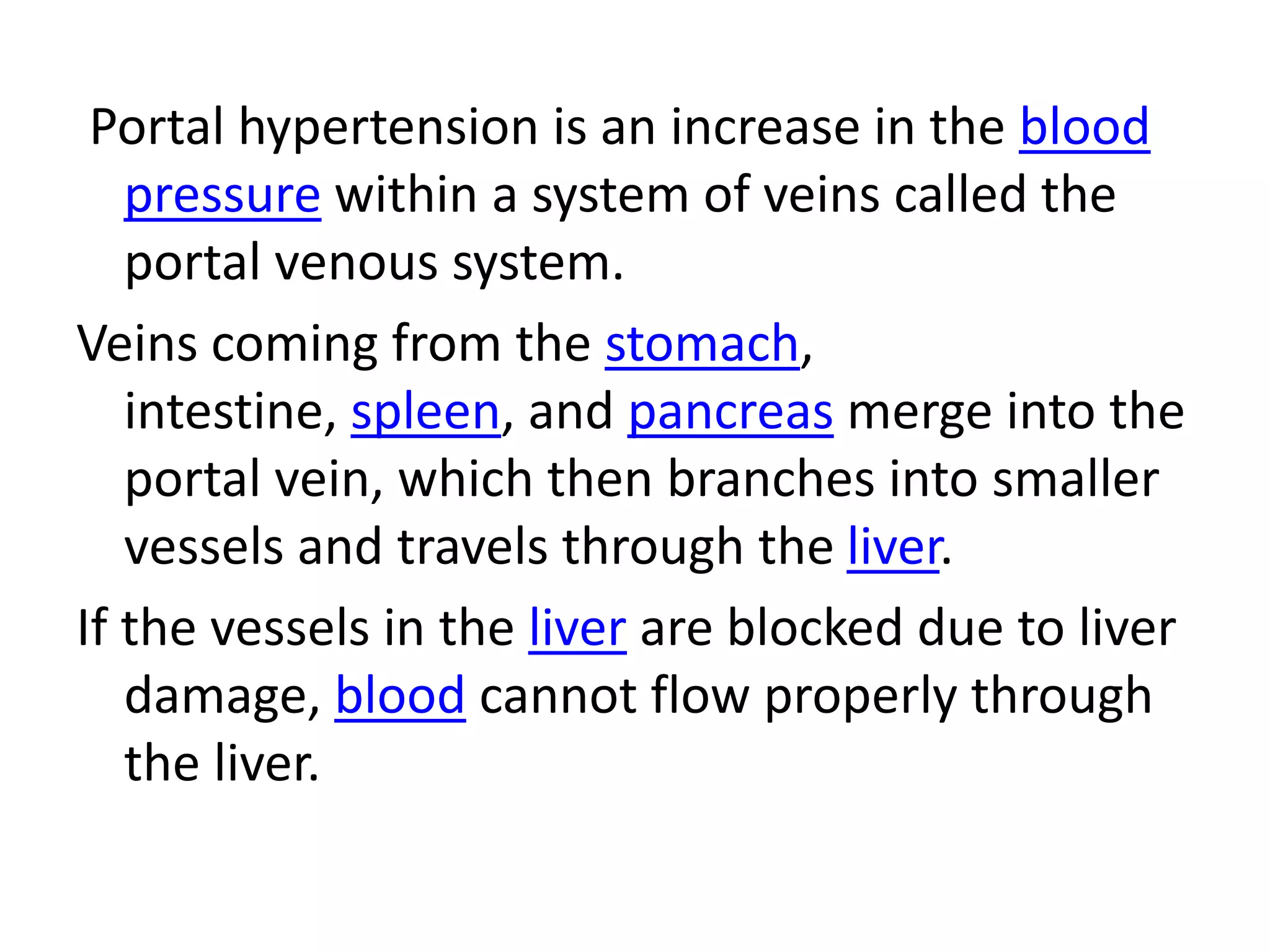 Portal hypertension is an increase in the blood pressure within a system of veins called the portal venous system.

Veins coming from the stomach, intestine, spleen, and pancreas merge into the portal vein, which then branches into smaller vessels and travels through the liver.

If the vessels in the liver are blocked due to liver damage, blood cannot flow properly through the liver.